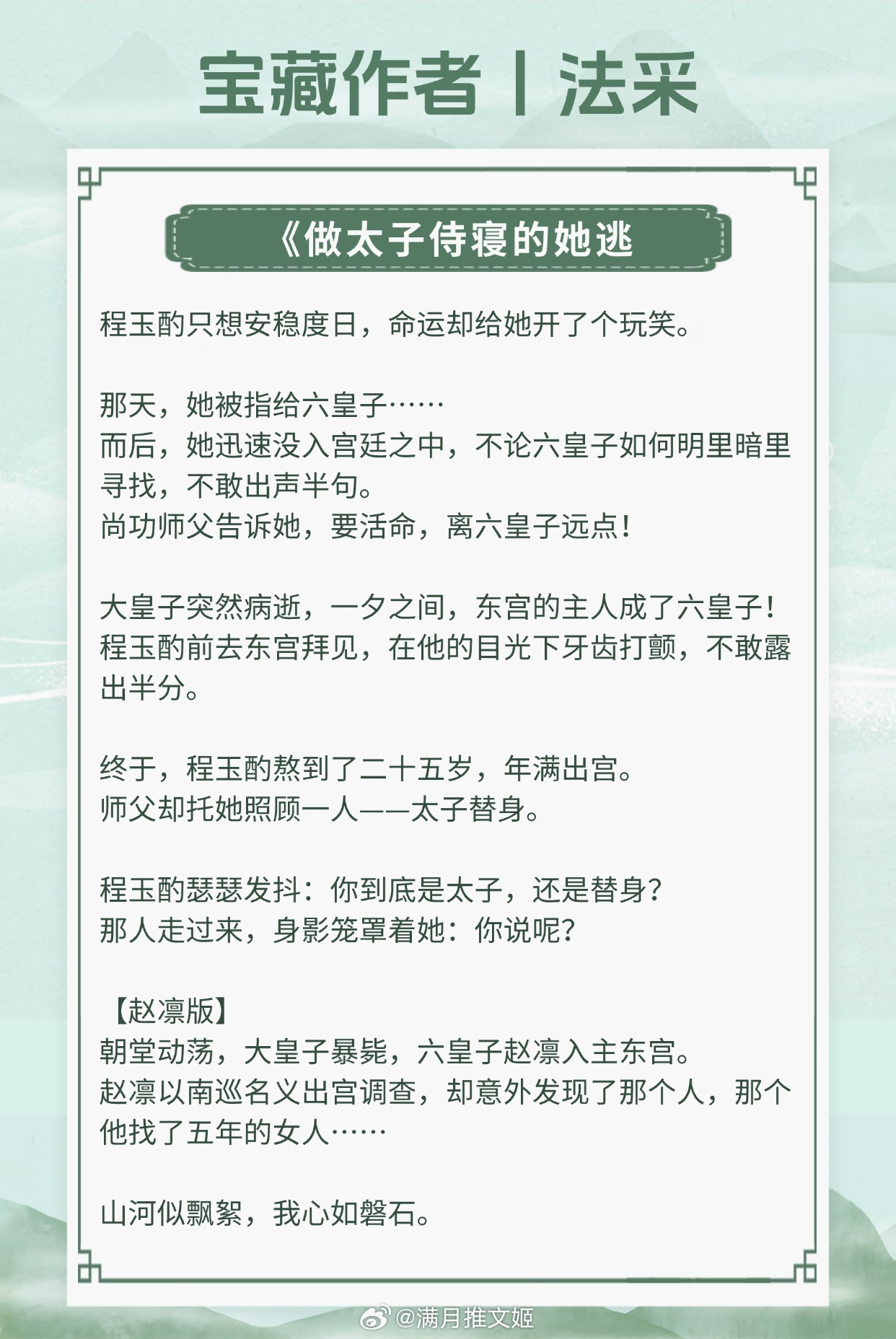 宝藏作者丨法采

《做太子侍寝的她逃

程玉酌只想安稳度日，命运却给她开了个玩笑。

那天，她被指给六皇子……
而后，她迅速没入宫廷之中，不论六皇子如何明里暗里寻找，不敢出声半句。
尚功师父告诉她，要活命，离六皇子远点！

大皇子突然病逝，一夕之间，东宫的主人成了六皇子！
程玉酌前去东宫拜见，在他的目光下牙齿打颤，不敢露出半分。

终于，程玉酌熬到了二十五岁，年满出宫。
师父却托她照顾一人——太子替身。

程玉酌瑟瑟发抖：你到底是太子，还是替身？
那人走过来，身影笼罩着她：你说呢？

【赵凛版】
朝堂动荡，大皇子暴毙，六皇子赵凛入主东宫。
赵凛以南巡名义出宫调查，却意外发现了那个人，那个他找了五年的女人……

山河似飘絮，我心如磐石。

@满月推文姬